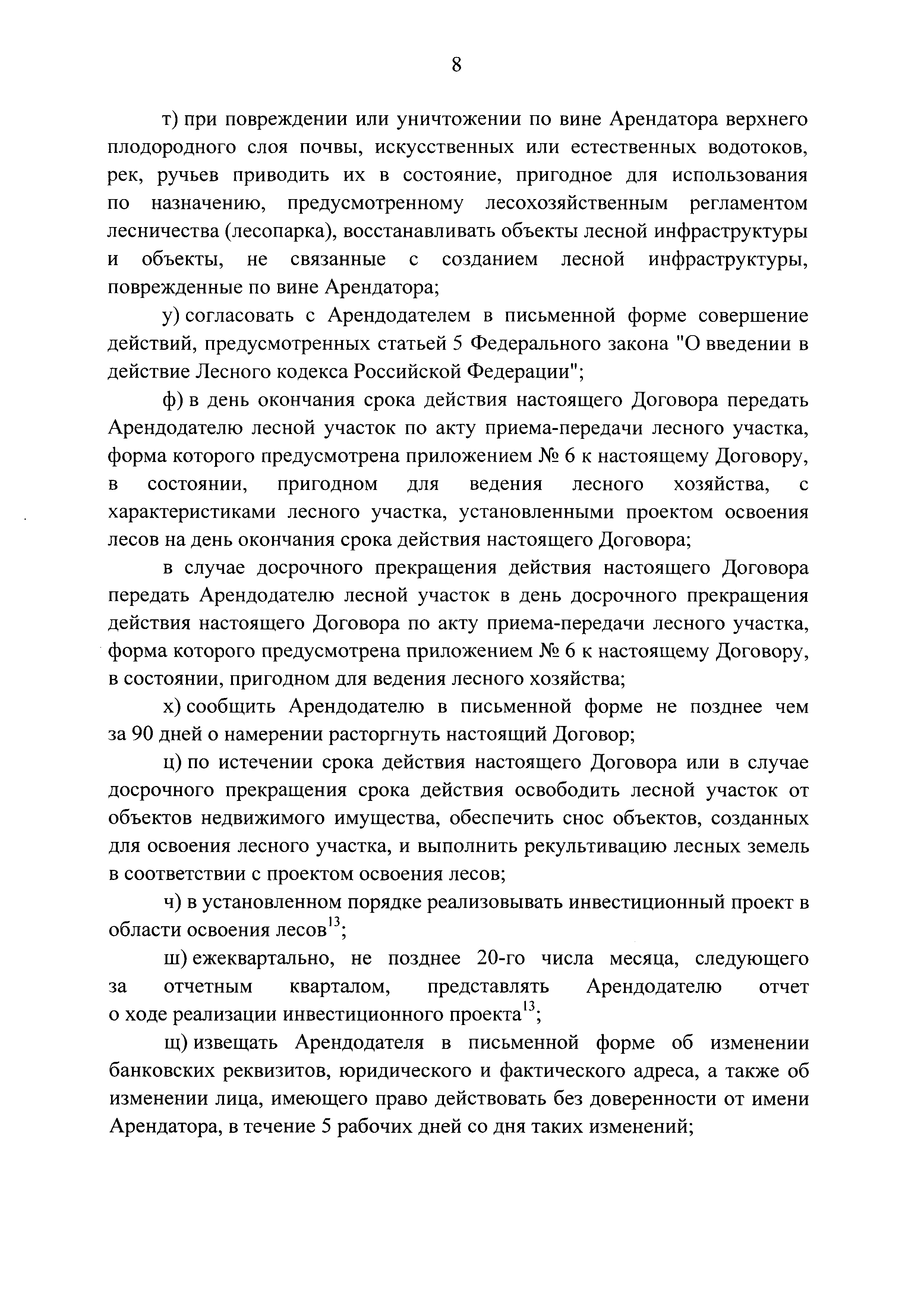 8

т) при повреждении или уничтожении по вине Арендатора верхнего плодородного слоя почвы, искусственных или естественных водотоков, рек, ручьев приводить их в состояние, пригодное для использования по назначению, предусмотренному лесохозяйственным регламентом лесничества (лесопарка), восстанавливать объекты лесной инфраструктуры и объекты, не связанные с созданием лесной инфраструктуры, поврежденные по вине Арендатора;

у) согласовать с Арендодателем в письменной форме совершение действий, предусмотренных статьей 5 Федерального закона "О введении в действие Лесного кодекса Российской Федерации";

ф) в день окончания срока действия настоящего Договора передать Арендодателю лесной участок по акту приема-передачи лесного участка, форма которого предусмотрена приложением № 6 к настоящему Договору, в состоянии, пригодном для ведения лесного хозяйства, с характеристиками лесного участка, установленными проектом освоения лесов на день окончания срока действия настоящего Договора;

в случае досрочного прекращения действия настоящего Договора передать Арендодателю лесной участок в день досрочного прекращения действия настоящего Договора по акту приема-передачи лесного участка, форма которого предусмотрена приложением № 6 к настоящему Договору, в состоянии, пригодном для ведения лесного хозяйства;

х) сообщить Арендодателю в письменной форме не позднее чем за 90 дней о намерении расторгнуть настоящий Договор;

ц) по истечении срока действия настоящего Договора или в случае досрочного прекращения срока действия освободить лесной участок от объектов недвижимого имущества, обеспечить снос объектов, созданных для освоения лесного участка, и выполнить рекультивацию лесных земель в соответствии с проектом освоения лесов;

ч) в установленном порядке реализовывать инвестиционный проект в области освоения лесов$^{13}$;

ш) ежеквартально, не позднее 20-го числа месяца, следующего за отчетным кварталом, представлять Арендодателю отчет о ходе реализации инвестиционного проекта$^{13}$;

щ) извещать Арендодателя в письменной форме об изменении банковских реквизитов, юридического и фактического адреса, а также об изменении лица, имеющего право действовать без доверенности от имени Арендатора, в течение 5 рабочих дней со дня таких изменений;